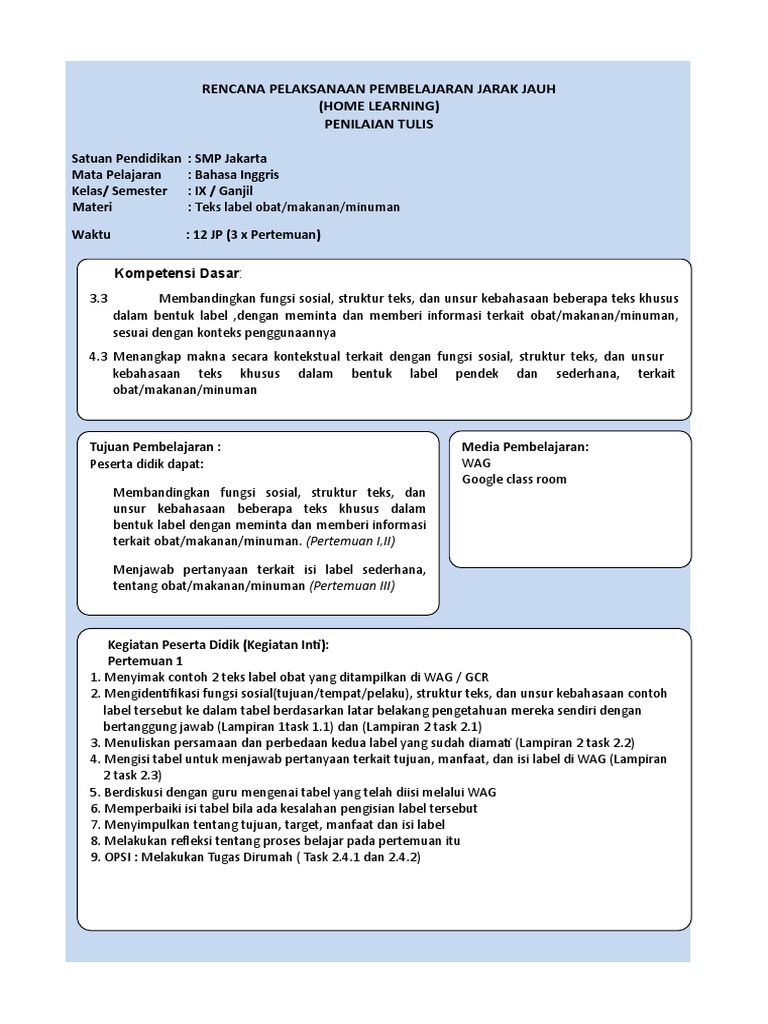 RENCANA PELAKSANAAN PEMBELAJARAN JARAK JAUH
(HOME LEARNING)
PENILAIAN TULIS

Satuan Pendidikan : SMP Jakarta
Mata Pelajaran : Bahasa Inggris
Kelas/ Semester : IX / Ganjil
Materi : Teks label obat/makanan/minuman

Waktu : 12 JP (3 x Pertemuan)

Kompetensi Dasar:

3.3 Membandingkan fungsi sosial, struktur teks, dan unsur kebahasaan beberapa teks khusus dalam bentuk label ,dengan meminta dan memberi informasi terkait obat/makanan/minuman, sesuai dengan konteks penggunaannya

4.3 Menangkap makna secara kontekstual terkait dengan fungsi sosial, struktur teks, dan unsur kebahasaan teks khusus dalam bentuk label pendek dan sederhana, terkait obat/makanan/minuman

Tujuan Pembelajaran :
Peserta didik dapat:

Membandingkan fungsi sosial, struktur teks, dan unsur kebahasaan beberapa teks khusus dalam bentuk label dengan meminta dan memberi informasi terkait obat/makanan/minuman. (Pertemuan I,II)

Menjawab pertanyaan terkait isi label sederhana, tentang obat/makanan/minuman (Pertemuan III)

Media Pembelajaran:
WAG
Google class room

Kegiatan Peserta Didik (Kegiatan Inti):
Pertemuan 1
1. Menyimak contoh 2 teks label obat yang ditampilkan di WAG / GCR
2. Mengidentifikasi fungsi sosial(tujuan/tempat/pelaku), struktur teks, dan unsur kebahasaan contoh label tersebut ke dalam tabel berdasarkan latar belakang pengetahuan mereka sendiri dengan bertanggung jawab (Lampiran 1task 1.1) dan (Lampiran 2 task 2.1)
3. Menuliskan persamaan dan perbedaan kedua label yang sudah diamati (Lampiran 2 task 2.2)
4. Mengisi tabel untuk menjawab pertanyaan terkait tujuan, manfaat, dan isi label di WAG (Lampiran 2 task 2.3)
5. Berdiskusi dengan guru mengenai tabel yang telah diisi melalui WAG
6. Memperbaiki isi tabel bila ada kesalahan pengisian label tersebut
7. Menyimpulkan tentang tujuan, target, manfaat dan isi label
8. Melakukan refleksi tentang proses belajar pada pertemuan itu
9. OPSI : Melakukan Tugas Dirumah ( Task 2.4.1 dan 2.4.2)